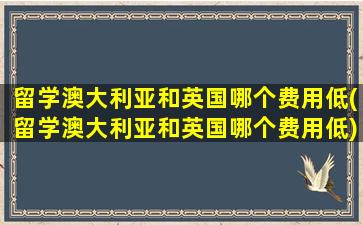 留学澳大利亚和英国哪个费用低(留学澳大利亚和英国哪个费用低)